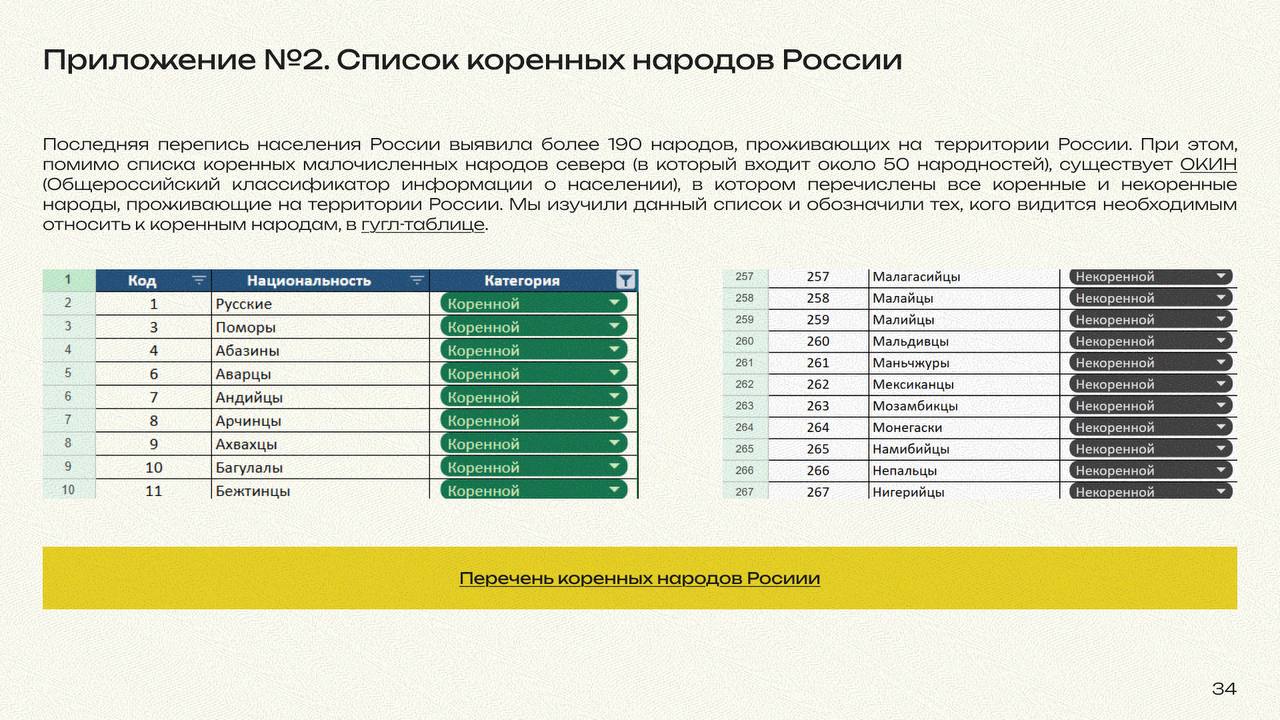 Приложение №2. Список коренных народов России

Последняя перепись населения России выявила более 190 народов, проживающих на территории России. При этом, помимо списка коренных малочисленных народов севера (в который входит около 50 народностей), существует ОКИН (Общероссийский классификатор информации о населении), в котором перечислены все коренные и некоренные народы, проживающие на территории России. Мы изучили данный список и обозначили тех, кого видится необходимым относить к коренным народам, в гугл-таблице.

| 1 | Код | Национальность | Категория |
|---|---|---|---|
| 2 | 1 | Русские | Коренной |
| 3 | 3 | Поморы | Коренной |
| 4 | 4 | Абазины | Коренной |
| 5 | 6 | Аварцы | Коренной |
| 6 | 7 | Андийцы | Коренной |
| 7 | 8 | Арчинцы | Коренной |
| 8 | 9 | Ахвахцы | Коренной |
| 9 | 10 | Багулалы | Коренной |
| 10 | 11 | Бежтинцы | Коренной |

| 257 | 257 | Малагасийцы | Некоренной |
|---|---|---|---|
| 258 | 258 | Малайцы | Некоренной |
| 259 | 259 | Малийцы | Некоренной |
| 260 | 260 | Мальдивцы | Некоренной |
| 261 | 261 | Маньчжуры | Некоренной |
| 262 | 262 | Мексиканцы | Некоренной |
| 263 | 263 | Мозамбикцы | Некоренной |
| 264 | 264 | Монегаски | Некоренной |
| 265 | 265 | Намибийцы | Некоренной |
| 266 | 266 | Непальцы | Некоренной |
| 267 | 267 | Нигерийцы | Некоренной |

Перечень коренных народов Росиии

34